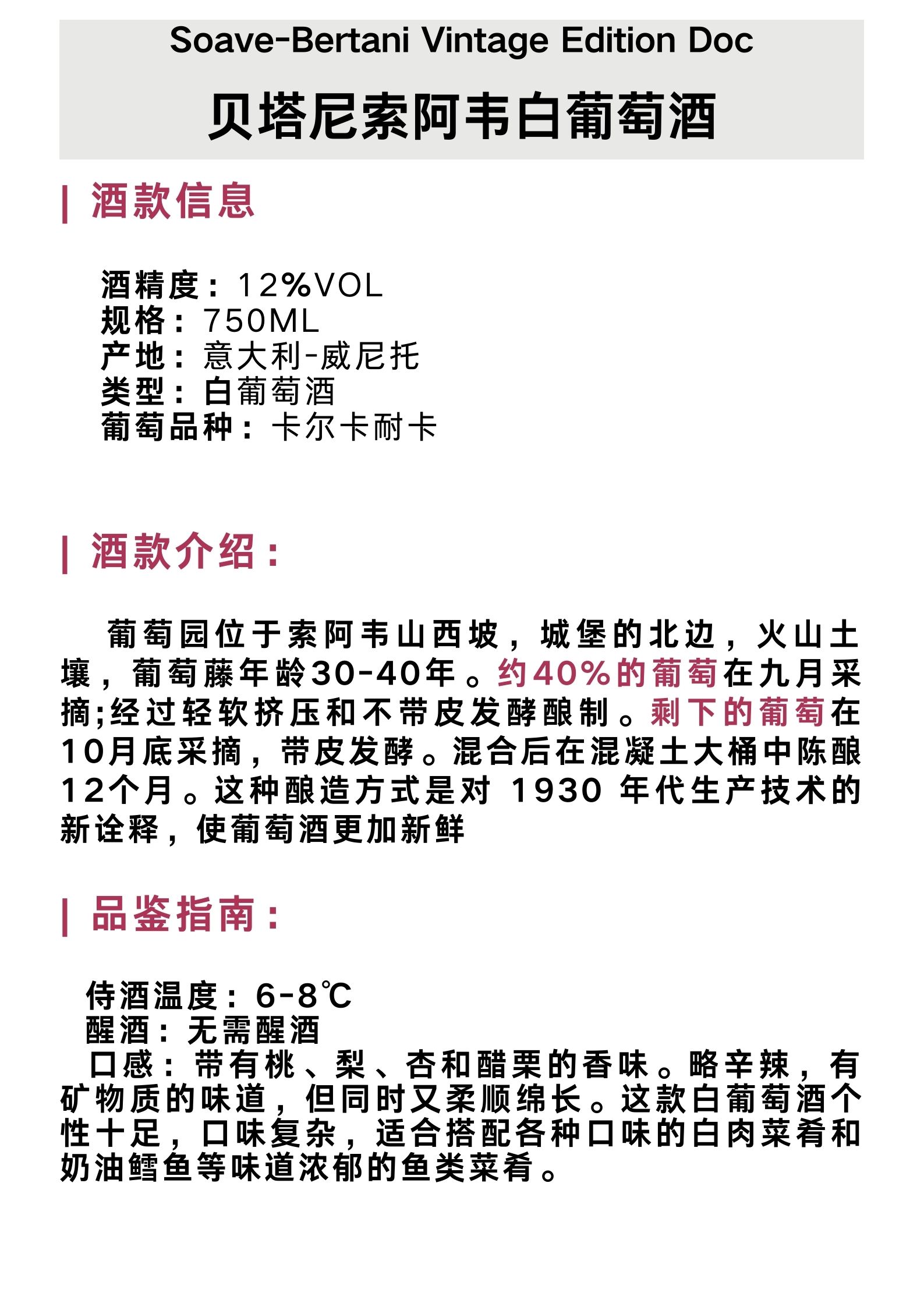 Soave-Bertani Vintage Edition Doc

贝塔尼索阿韦白葡萄酒

| 酒款信息

酒精度：12%VOL
规格：750ML
产地：意大利-威尼托
类型：白葡萄酒
葡萄品种：卡尔卡耐卡

| 酒款介绍：

葡萄园位于索阿韦山西坡，城堡的北边，火山土壤，葡萄藤年龄30-40年。约40%的葡萄在九月采摘;经过轻软挤压和不带皮发酵酿制。剩下的葡萄在10月底采摘，带皮发酵。混合后在混凝土大桶中陈酿12个月。这种酿造方式是对 1930 年代生产技术的新诠释，使葡萄酒更加新鲜

| 品鉴指南：

侍酒温度：6-8℃
醒酒：无需醒酒
口感：带有桃、梨、杏和醋栗的香味。略辛辣，有矿物质的味道，但同时又柔顺绵长。这款白葡萄酒个性十足，口味复杂，适合搭配各种口味的白肉菜肴和奶油鳕鱼等味道浓郁的鱼类菜肴。